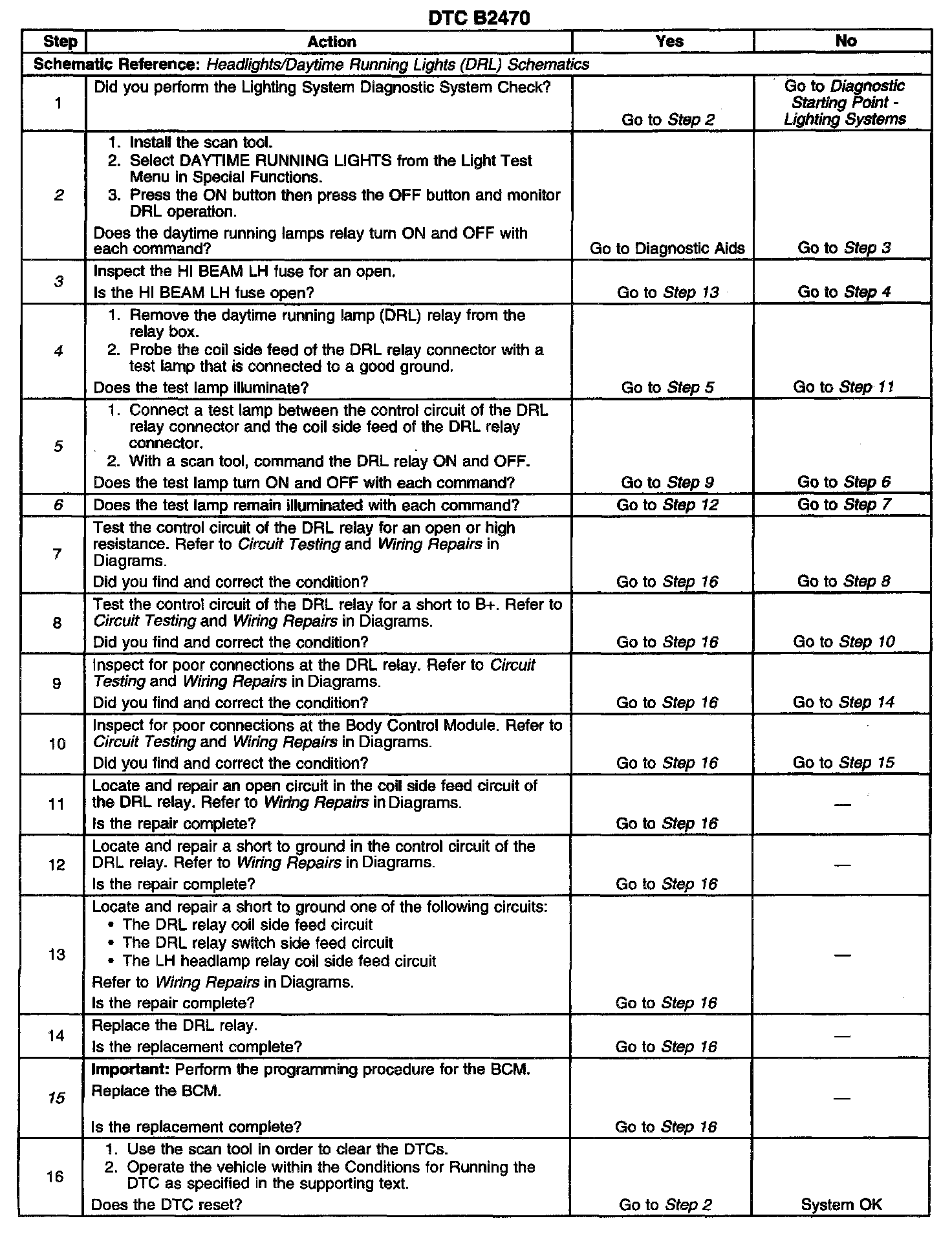 DTC B2470

| Step | Action | Yes | No |
|---|---|---|---|
| Schematic Reference: Headlights/Daytime Running Lights (DRL) Schematics | | | |
| 1 | Did you perform the Lighting System Diagnostic System Check? | Go to Step 2 | Go to Diagnostic Starting Point - Lighting Systems |
| 2 | 1. Install the scan tool. 2. Select DAYTIME RUNNING LIGHTS from the Light Test Menu in Special Functions. 3. Press the ON button then press the OFF button and monitor DRL operation. Does the daytime running lamps relay turn ON and OFF with each command? | Go to Diagnostic Aids | Go to Step 3 |
| 3 | Inspect the HI BEAM LH fuse for an open. Is the HI BEAM LH fuse open? | Go to Step 13 | Go to Step 4 |
| 4 | 1. Remove the daytime running lamp (DRL) relay from the relay box. 2. Probe the coil side feed of the DRL relay connector with a test lamp that is connected to a good ground. Does the test lamp illuminate? | Go to Step 5 | Go to Step 11 |
| 5 | 1. Connect a test lamp between the control circuit of the DRL relay connector and the coil side feed of the DRL relay connector. 2. With a scan tool, command the DRL relay ON and OFF. Does the test lamp turn ON and OFF with each command? | Go to Step 9 | Go to Step 6 |
| 6 | Does the test lamp remain illuminated with each command? | Go to Step 12 | Go to Step 7 |
| 7 | Test the control circuit of the DRL relay for an open or high resistance. Refer to Circuit Testing and Wiring Repairs in Diagrams. Did you find and correct the condition? | Go to Step 16 | Go to Step 8 |
| 8 | Test the control circuit of the DRL relay for a short to B+. Refer to Circuit Testing and Wiring Repairs in Diagrams. Did you find and correct the condition? | Go to Step 16 | Go to Step 10 |
| 9 | Inspect for poor connections at the DRL relay. Refer to Circuit Testing and Wiring Repairs in Diagrams. Did you find and correct the condition? | Go to Step 16 | Go to Step 14 |
| 10 | Inspect for poor connections at the Body Control Module. Refer to Circuit Testing and Wiring Repairs in Diagrams. Did you find and correct the condition? | Go to Step 16 | Go to Step 15 |
| 11 | Locate and repair an open circuit in the coil side feed circuit of the DRL relay. Refer to Wiring Repairs in Diagrams. Is the repair complete? | Go to Step 16 | — |
| 12 | Locate and repair a short to ground in the control circuit of the DRL relay. Refer to Wiring Repairs in Diagrams. Is the repair complete? | Go to Step 16 | — |
| 13 | Locate and repair a short to ground one of the following circuits: • The DRL relay coil side feed circuit • The DRL relay switch side feed circuit • The LH headlamp relay coil side feed circuit Refer to Wiring Repairs in Diagrams. Is the repair complete? | Go to Step 16 | — |
| 14 | Replace the DRL relay. Is the replacement complete? | Go to Step 16 | — |
| 15 | Important: Perform the programming procedure for the BCM. Replace the BCM. Is the replacement complete? | Go to Step 16 | — |
| 16 | 1. Use the scan tool in order to clear the DTCs. 2. Operate the vehicle within the Conditions for Running the DTC as specified in the supporting text. Does the DTC reset? | Go to Step 2 | System OK |